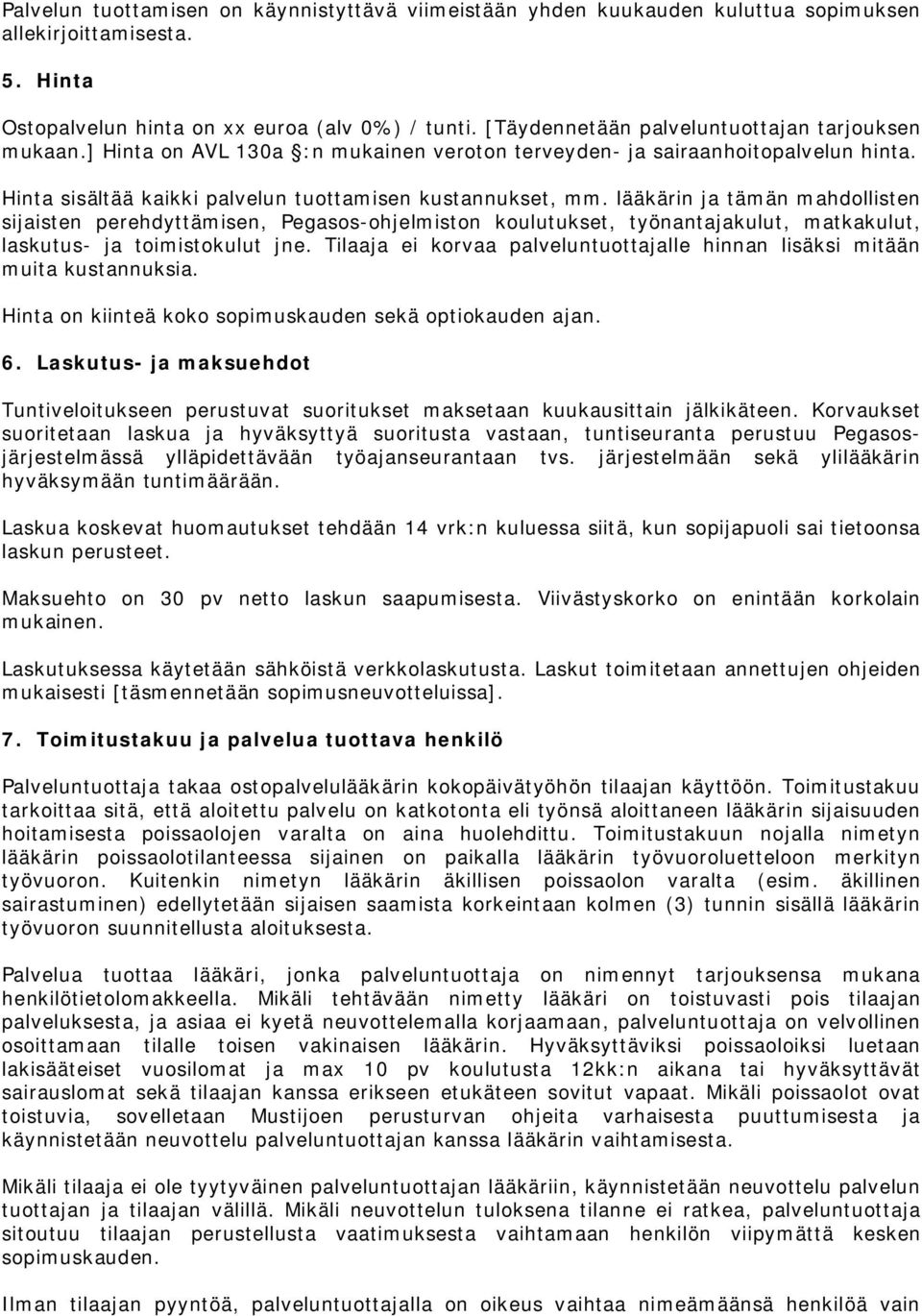 Palvelun tuottamisen on käynnistyttävä viimeistään yhden kuukauden kuluttua sopimuksen allekirjoittamisesta.

5. Hinta

Ostopalvelun hinta on xx euroa (alv 0%) / tunti. [Täydennetään palveluntuottajan tarjouksen mukaan.] Hinta on AVL 130a §:n mukainen veroton terveyden- ja sairaanhoitopalvelun hinta.

Hinta sisältää kaikki palvelun tuottamisen kustannukset, mm. lääkärin ja tämän mahdollisten sijaisten perehdyttämisen, Pegasos-ohjelmiston koulutukset, työnantajakulut, matkakulut, laskutus- ja toimistokulut jne. Tilaaja ei korvaa palveluntuottajalle hinnan lisäksi mitään muita kustannuksia.

Hinta on kiinteä koko sopimuskauden sekä optiokauden ajan.

6. Laskutus- ja maksuehdot

Tuntiveloitukseen perustuvat suoritukset maksetaan kuukausittain jälkikäteen. Korvaukset suoritetaan laskua ja hyväksyttyä suoritusta vastaan, tuntiseuranta perustuu Pegasos-järjestelmässä ylläpidettävään työajanseurantaan tvs. järjestelmään sekä ylilääkärin hyväksymään tuntimäärään.

Laskua koskevat huomautukset tehdään 14 vrk:n kuluessa siitä, kun sopijapuoli sai tietoonsa laskun perusteet.

Maksuehto on 30 pv netto laskun saapumisesta. Viivästyskorko on enintään korkolain mukainen.

Laskutuksessa käytetään sähköistä verkkolaskutusta. Laskut toimitetaan annettujen ohjeiden mukaisesti [täsmennetään sopimusneuvotteluissa].

7. Toimitustakuu ja palvelua tuottava henkilö

Palveluntuottaja takaa ostopalvelulääkärin kokopäivätyöhön tilaajan käyttöön. Toimitustakuu tarkoittaa sitä, että aloitettu palvelu on katkotonta eli työnsä aloittaneen lääkärin sijaisuuden hoitamisesta poissaolojen varalta on aina huolehdittu. Toimitustakuun nojalla nimetyn lääkärin poissaolotilanteessa sijainen on paikalla lääkärin työvuoroluetteloon merkityn työvuoron. Kuitenkin nimetyn lääkärin äkillisen poissaolon varalta (esim. äkillinen sairastuminen) edellytetään sijaisen saamista korkeintaan kolmen (3) tunnin sisällä lääkärin työvuoron suunnitellusta aloituksesta.

Palvelua tuottaa lääkäri, jonka palveluntuottaja on nimennyt tarjouksensa mukana henkilötietolomakkeella. Mikäli tehtävään nimetty lääkäri on toistuvasti pois tilaajan palveluksesta, ja asiaa ei kyetä neuvottelemalla korjaamaan, palveluntuottaja on velvollinen osoittamaan tilalle toisen vakinaisen lääkärin. Hyväksyttäviksi poissaoloiksi luetaan lakisääteiset vuosilomat ja max 10 pv koulutusta 12kk:n aikana tai hyväksyttävät sairauslomat sekä tilaajan kanssa erikseen etukäteen sovitut vapaat. Mikäli poissaolot ovat toistuvia, sovelletaan Mustijoen perusturvan ohjeita varhaisesta puuttumisesta ja käynnistetään neuvottelu palveluntuottajan kanssa lääkärin vaihtamisesta.

Mikäli tilaaja ei ole tyytyväinen palveluntuottajan lääkäriin, käynnistetään neuvottelu palvelun tuottajan ja tilaajan välillä. Mikäli neuvottelun tuloksena tilanne ei ratkea, palveluntuottaja sitoutuu tilaajan perustellusta vaatimuksesta vaihtamaan henkilön viipymättä kesken sopimuskauden.

Ilman tilaajan pyyntöä, palveluntuottajalla on oikeus vaihtaa nimeämäänsä henkilöä vain